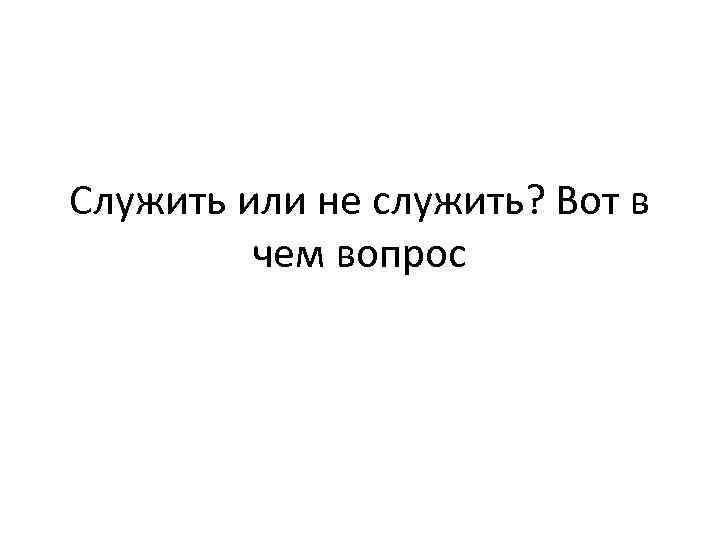 Служить или не служить? Вот в чем вопрос